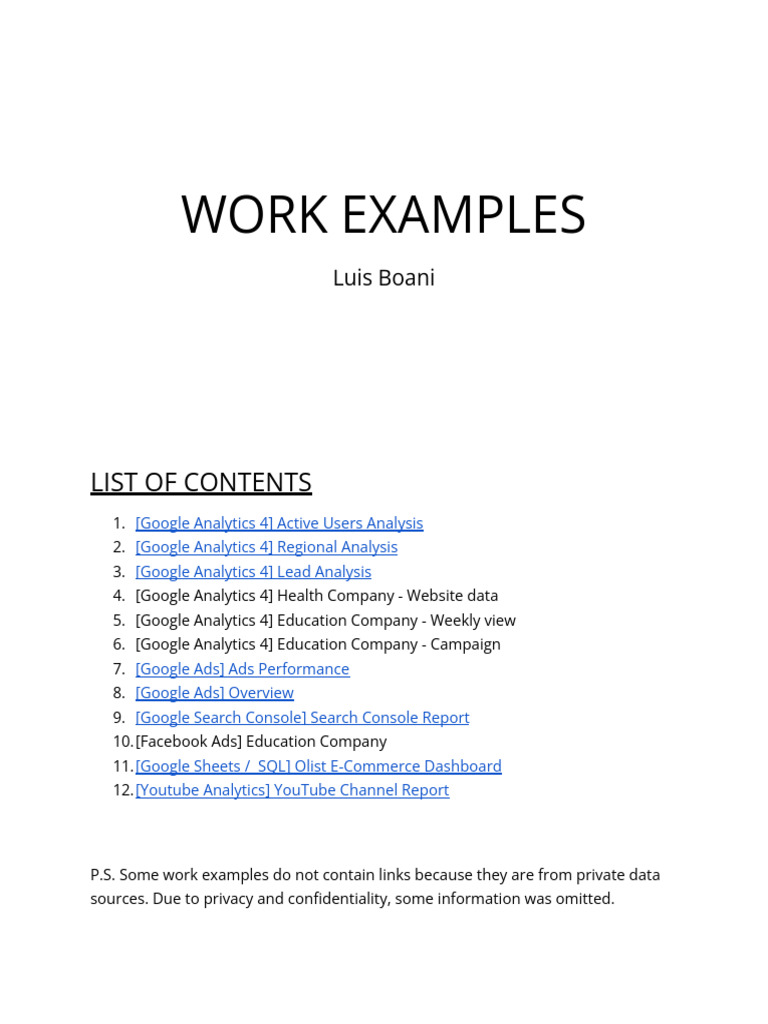 WORK EXAMPLES

Luis Boani

LIST OF CONTENTS

1. [Google Analytics 4] Active Users Analysis
2. [Google Analytics 4] Regional Analysis
3. [Google Analytics 4] Lead Analysis
4. [Google Analytics 4] Health Company - Website data
5. [Google Analytics 4] Education Company - Weekly view
6. [Google Analytics 4] Education Company - Campaign
7. [Google Ads] Ads Performance
8. [Google Ads] Overview
9. [Google Search Console] Search Console Report
10. [Facebook Ads] Education Company
11. [Google Sheets / SQL] Olist E-Commerce Dashboard
12. [Youtube Analytics] YouTube Channel Report

P.S. Some work examples do not contain links because they are from private data sources. Due to privacy and confidentiality, some information was omitted.